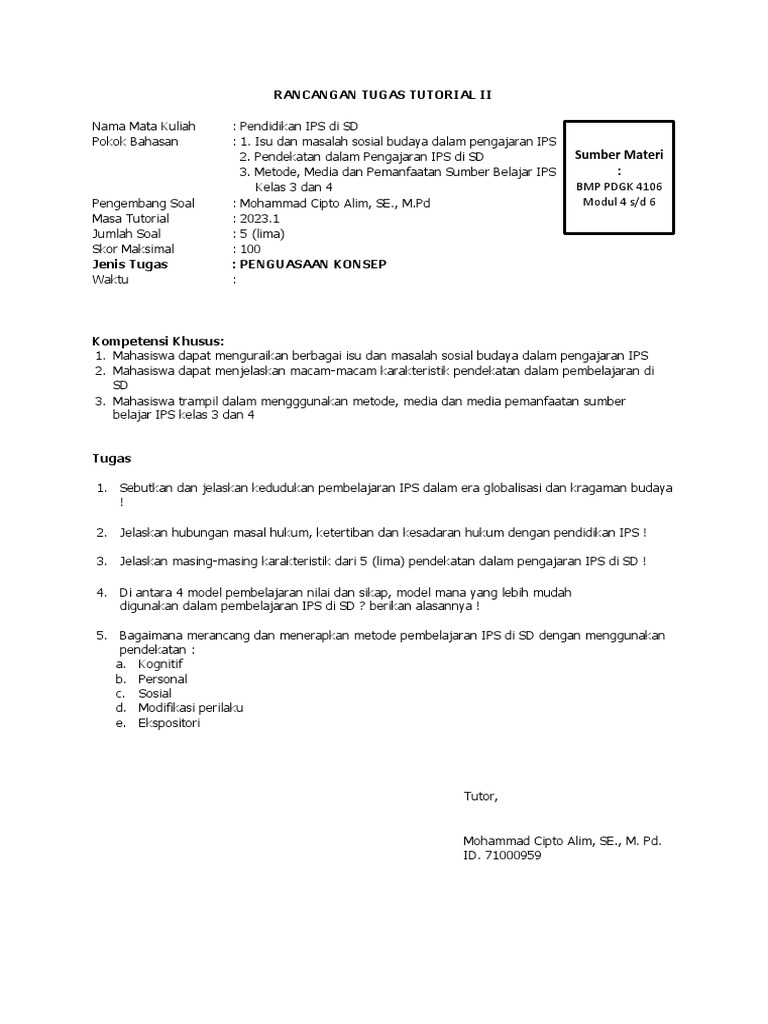 RANCANGAN TUGAS TUTORIAL II

Nama Mata Kuliah : Pendidikan IPS di SD
Pokok Bahasan : 1. Isu dan masalah sosial budaya dalam pengajaran IPS
2. Pendekatan dalam Pengajaran IPS di SD
3. Metode, Media dan Pemanfaatan Sumber Belajar IPS Kelas 3 dan 4
Pengembang Soal : Mohammad Cipto Alim, SE., M.Pd
Masa Tutorial : 2023.1
Jumlah Soal : 5 (lima)
Skor Maksimal : 100
Jenis Tugas : PENGUASAAN KONSEP
Waktu :

Sumber Materi :
BMP PDGK 4106
Modul 4 s/d 6

Kompetensi Khusus:
1. Mahasiswa dapat menguraikan berbagai isu dan masalah sosial budaya dalam pengajaran IPS
2. Mahasiswa dapat menjelaskan macam-macam karakteristik pendekatan dalam pembelajaran di SD
3. Mahasiswa trampil dalam mengggunakan metode, media dan media pemanfaatan sumber belajar IPS kelas 3 dan 4

Tugas

1. Sebutkan dan jelaskan kedudukan pembelajaran IPS dalam era globalisasi dan kragaman budaya !

2. Jelaskan hubungan masal hukum, ketertiban dan kesadaran hukum dengan pendidikan IPS !

3. Jelaskan masing-masing karakteristik dari 5 (lima) pendekatan dalam pengajaran IPS di SD !

4. Di antara 4 model pembelajaran nilai dan sikap, model mana yang lebih mudah digunakan dalam pembelajaran IPS di SD ? berikan alasannya !

5. Bagaimana merancang dan menerapkan metode pembelajaran IPS di SD dengan menggunakan pendekatan :
a. Kognitif
b. Personal
c. Sosial
d. Modifikasi perilaku
e. Ekspositori

Tutor,

Mohammad Cipto Alim, SE., M. Pd.
ID. 71000959